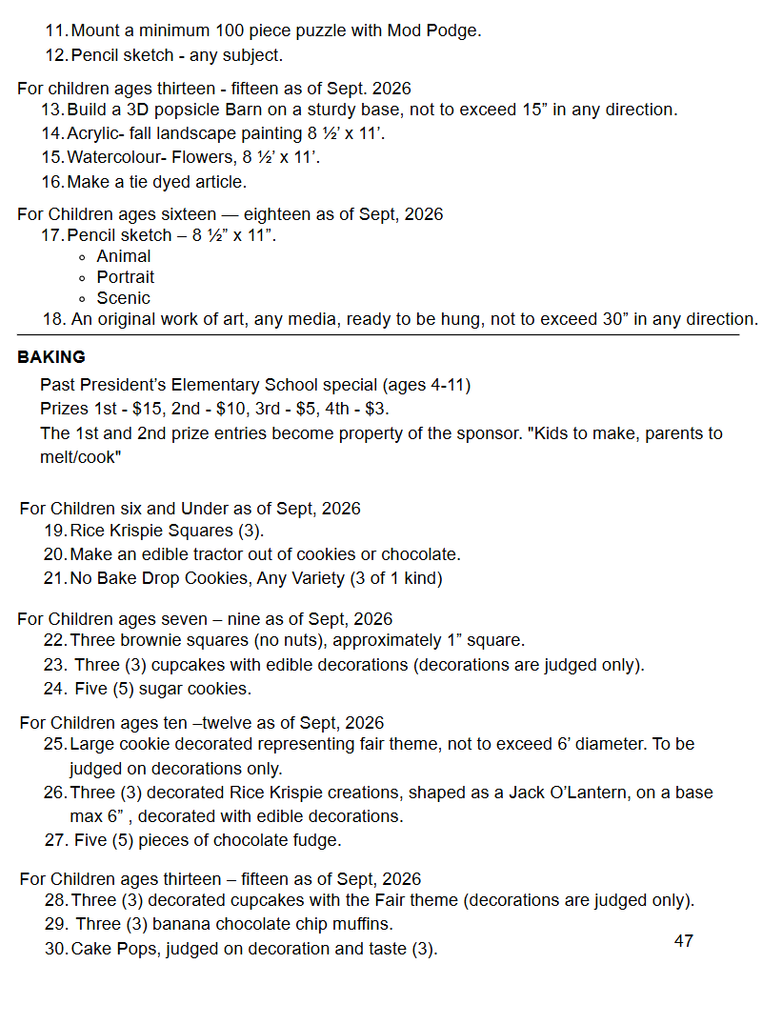 11. Mount a minimum 100 piece puzzle with Mod Podge.
12. Pencil sketch - any subject.

For children ages thirteen - fifteen as of Sept. 2026
13. Build a 3D popsicle Barn on a sturdy base, not to exceed 15” in any direction.
14. Acrylic- fall landscape painting 8 ½’ x 11’.
15. Watercolour- Flowers, 8 ½’ x 11’.
16. Make a tie dyed article.

For Children ages sixteen — eighteen as of Sept, 2026
17. Pencil sketch – 8 ½” x 11”.
◦ Animal
◦ Portrait
◦ Scenic
18. An original work of art, any media, ready to be hung, not to exceed 30” in any direction.

BAKING

Past President’s Elementary School special (ages 4-11)
Prizes 1st - $15, 2nd - $10, 3rd - $5, 4th - $3.
The 1st and 2nd prize entries become property of the sponsor. "Kids to make, parents to melt/cook"

For Children six and Under as of Sept, 2026
19. Rice Krispie Squares (3).
20. Make an edible tractor out of cookies or chocolate.
21. No Bake Drop Cookies, Any Variety (3 of 1 kind)

For Children ages seven – nine as of Sept, 2026
22. Three brownie squares (no nuts), approximately 1” square.
23. Three (3) cupcakes with edible decorations (decorations are judged only).
24. Five (5) sugar cookies.

For Children ages ten –twelve as of Sept, 2026
25. Large cookie decorated representing fair theme, not to exceed 6’ diameter. To be judged on decorations only.
26. Three (3) decorated Rice Krispie creations, shaped as a Jack O’Lantern, on a base max 6” , decorated with edible decorations.
27. Five (5) pieces of chocolate fudge.

For Children ages thirteen – fifteen as of Sept, 2026
28. Three (3) decorated cupcakes with the Fair theme (decorations are judged only).
29. Three (3) banana chocolate chip muffins.
30. Cake Pops, judged on decoration and taste (3).

47